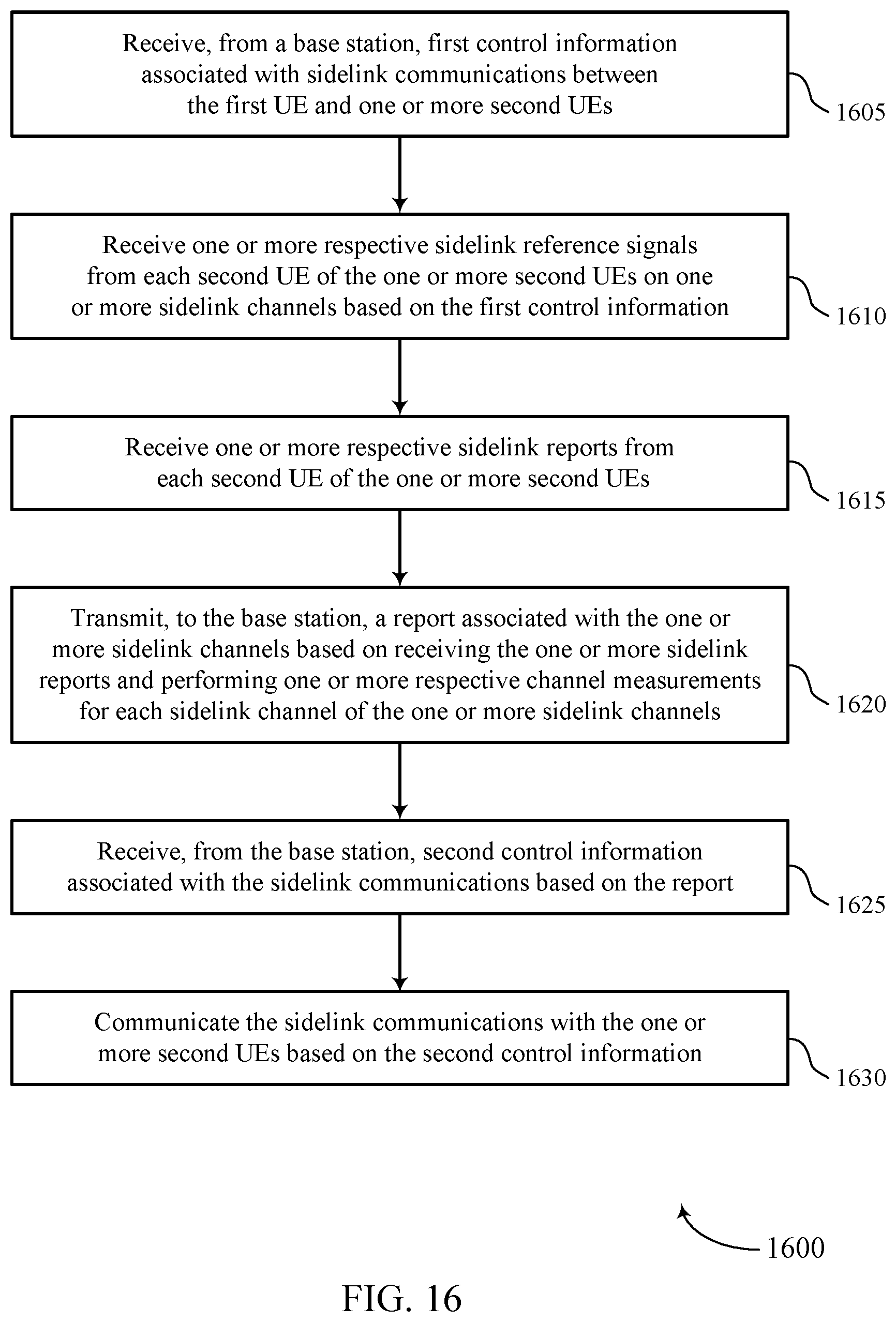 Receive, from a base station, first control information associated with sidelink communications between the first UE and one or more second UEs

1605

Receive one or more respective sidelink reference signals from each second UE of the one or more second UEs on one or more sidelink channels based on the first control information

1610

Receive one or more respective sidelink reports from each second UE of the one or more second UEs

1615

Transmit, to the base station, a report associated with the one or more sidelink channels based on receiving the one or more sidelink reports and performing one or more respective channel measurements for each sidelink channel of the one or more sidelink channels

1620

Receive, from the base station, second control information associated with the sidelink communications based on the report

1625

Communicate the sidelink communications with the one or more second UEs based on the second control information

1630

1600

FIG. 16